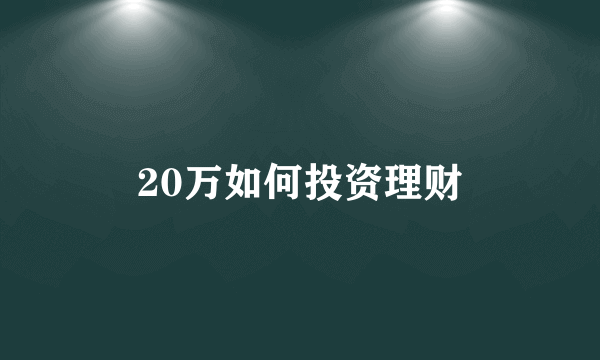 20万如何投资理财